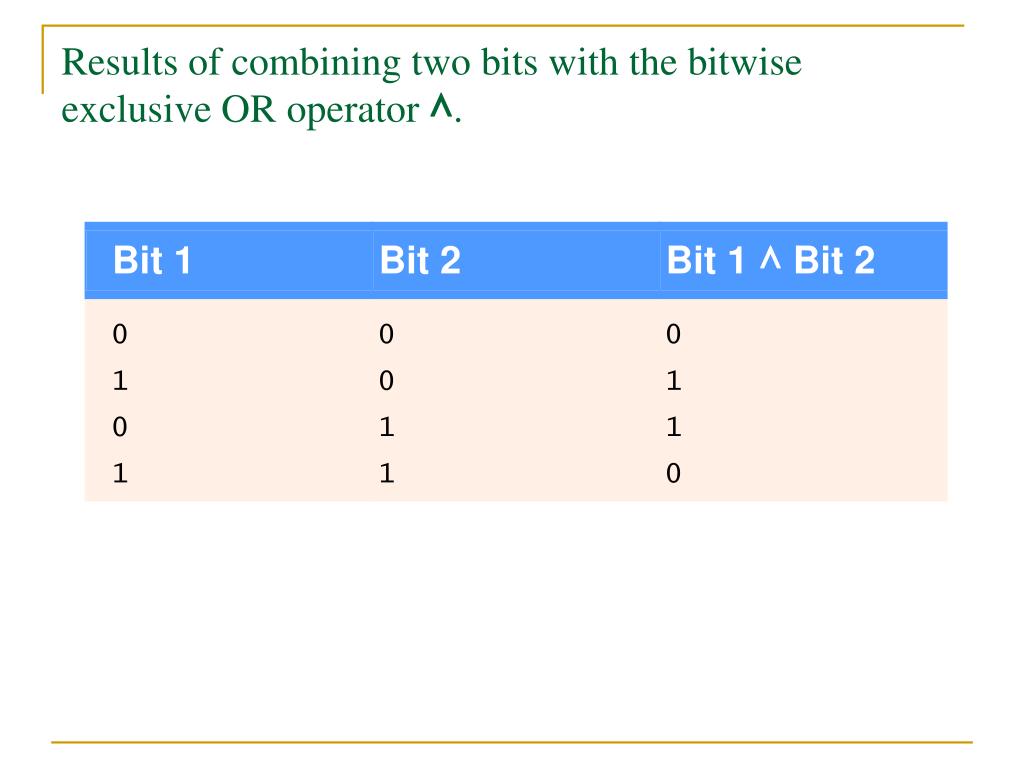 Results of combining two bits with the bitwise exclusive OR operator ^.

| Bit 1 | Bit 2 | Bit 1 ^ Bit 2 |
|---|---|---|
| 0 | 0 | 0 |
| 1 | 0 | 1 |
| 0 | 1 | 1 |
| 1 | 1 | 0 |